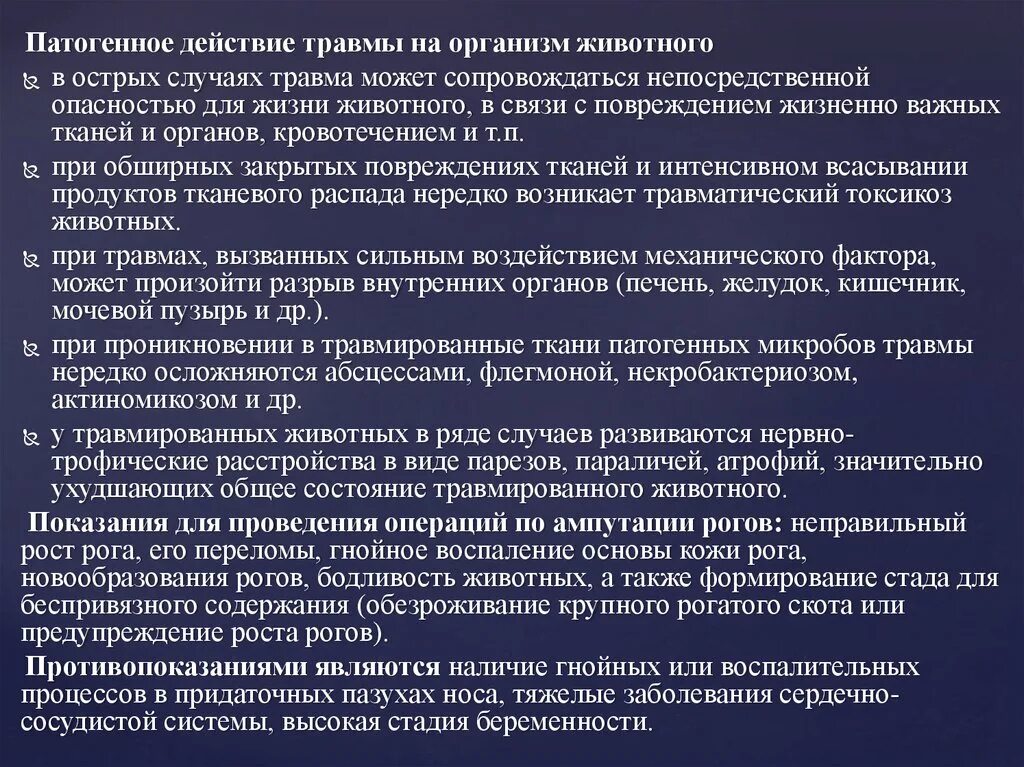 Патогенное действие травмы на организм животного

в острых случаях травма может сопровождаться непосредственной опасностью для жизни животного, в связи с повреждением жизненно важных тканей и органов, кровотечением и т.п.

при обширных закрытых повреждениях тканей и интенсивном всасывании продуктов тканевого распада нередко возникает травматический токсикоз животных.

при травмах, вызванных сильным воздействием механического фактора, может произойти разрыв внутренних органов (печень, желудок, кишечник, мочевой пузырь и др.).

при проникновении в травмированные ткани патогенных микробов травмы нередко осложняются абсцессами, флегмоной, некробактериозом, актиномикозом и др.

у травмированных животных в ряде случаев развиваются нервно-трофические расстройства в виде парезов, параличей, атрофий, значительно ухудшающих общее состояние травмированного животного.

Показания для проведения операций по ампутации рогов: неправильный рост рога, его переломы, гнойное воспаление основы кожи рога, новообразования рогов, бодливость животных, а также формирование стада для беспривязного содержания (обезроживание крупного рогатого скота или предупреждение роста рогов).

Противопоказаниями являются наличие гнойных или воспалительных процессов в придаточных пазухах носа, тяжелые заболевания сердечно-сосудистой системы, высокая стадия беременности.